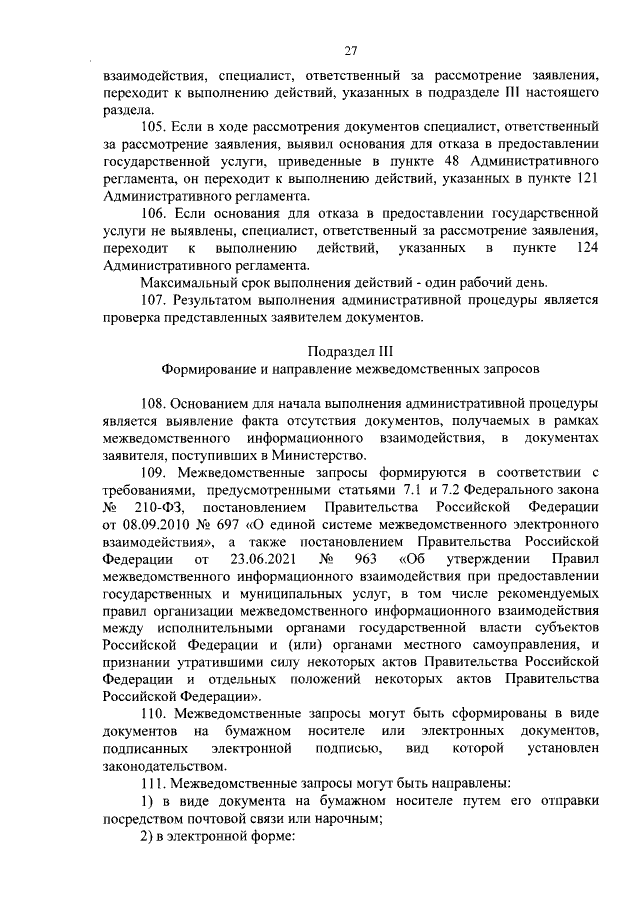 27

взаимодействия, специалист, ответственный за рассмотрение заявления, переходит к выполнению действий, указанных в подразделе III настоящего раздела.

105. Если в ходе рассмотрения документов специалист, ответственный за рассмотрение заявления, выявил основания для отказа в предоставлении государственной услуги, приведенные в пункте 48 Административного регламента, он переходит к выполнению действий, указанных в пункте 121 Административного регламента.

106. Если основания для отказа в предоставлении государственной услуги не выявлены, специалист, ответственный за рассмотрение заявления, переходит к выполнению действий, указанных в пункте 124 Административного регламента.

Максимальный срок выполнения действий - один рабочий день.

107. Результатом выполнения административной процедуры является проверка представленных заявителем документов.

Подраздел III
Формирование и направление межведомственных запросов

108. Основанием для начала выполнения административной процедуры является выявление факта отсутствия документов, получаемых в рамках межведомственного информационного взаимодействия, в документах заявителя, поступивших в Министерство.

109. Межведомственные запросы формируются в соответствии с требованиями, предусмотренными статьями 7.1 и 7.2 Федерального закона № 210-ФЗ, постановлением Правительства Российской Федерации от 08.09.2010 № 697 «О единой системе межведомственного электронного взаимодействия», а также постановлением Правительства Российской Федерации от 23.06.2021 № 963 «Об утверждении Правил межведомственного информационного взаимодействия при предоставлении государственных и муниципальных услуг, в том числе рекомендуемых правил организации межведомственного информационного взаимодействия между исполнительными органами государственной власти субъектов Российской Федерации и (или) органами местного самоуправления, и признании утратившими силу некоторых актов Правительства Российской Федерации и отдельных положений некоторых актов Правительства Российской Федерации».

110. Межведомственные запросы могут быть сформированы в виде документов на бумажном носителе или электронных документов, подписанных электронной подписью, вид которой установлен законодательством.

111. Межведомственные запросы могут быть направлены:

1) в виде документа на бумажном носителе путем его отправки посредством почтовой связи или нарочным;

2) в электронной форме: